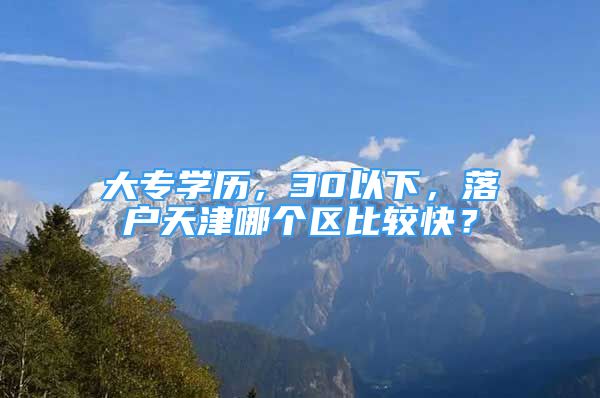 大专学历，30以下，落户天津哪个区比较快？